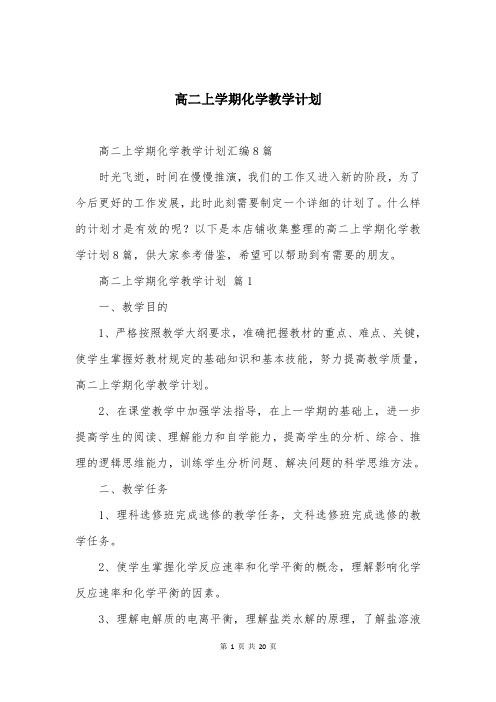 高二上学期化学教学计划

高二上学期化学教学计划汇编8篇

时光飞逝，时间在慢慢推演，我们的工作又进入新的阶段，为了今后更好的工作发展，此时此刻需要制定一个详细的计划了。什么样的计划才是有效的呢？以下是本店铺收集整理的高二上学期化学教学计划8篇，供大家参考借鉴，希望可以帮助到有需要的朋友。

高二上学期化学教学计划 篇1

一、教学目的

1、严格按照教学大纲要求，准确把握教材的重点、难点、关键，使学生掌握好教材规定的基础知识和基本技能，努力提高教学质量，高二上学期化学教学计划。

2、在课堂教学中加强学法指导，在上一学期的基础上，进一步提高学生的阅读、理解能力和自学能力，提高学生的分析、综合、推理的逻辑思维能力，训练学生分析问题、解决问题的科学思维方法。

二、教学任务

1、理科选修班完成选修的教学任务，文科选修班完成选修的教学任务。

2、使学生掌握化学反应速率和化学平衡的概念，理解影响化学反应速率和化学平衡的因素。

3、理解电解质的电离平衡，理解盐类水解的原理，了解盐溶液

第 1 页 共 20 页